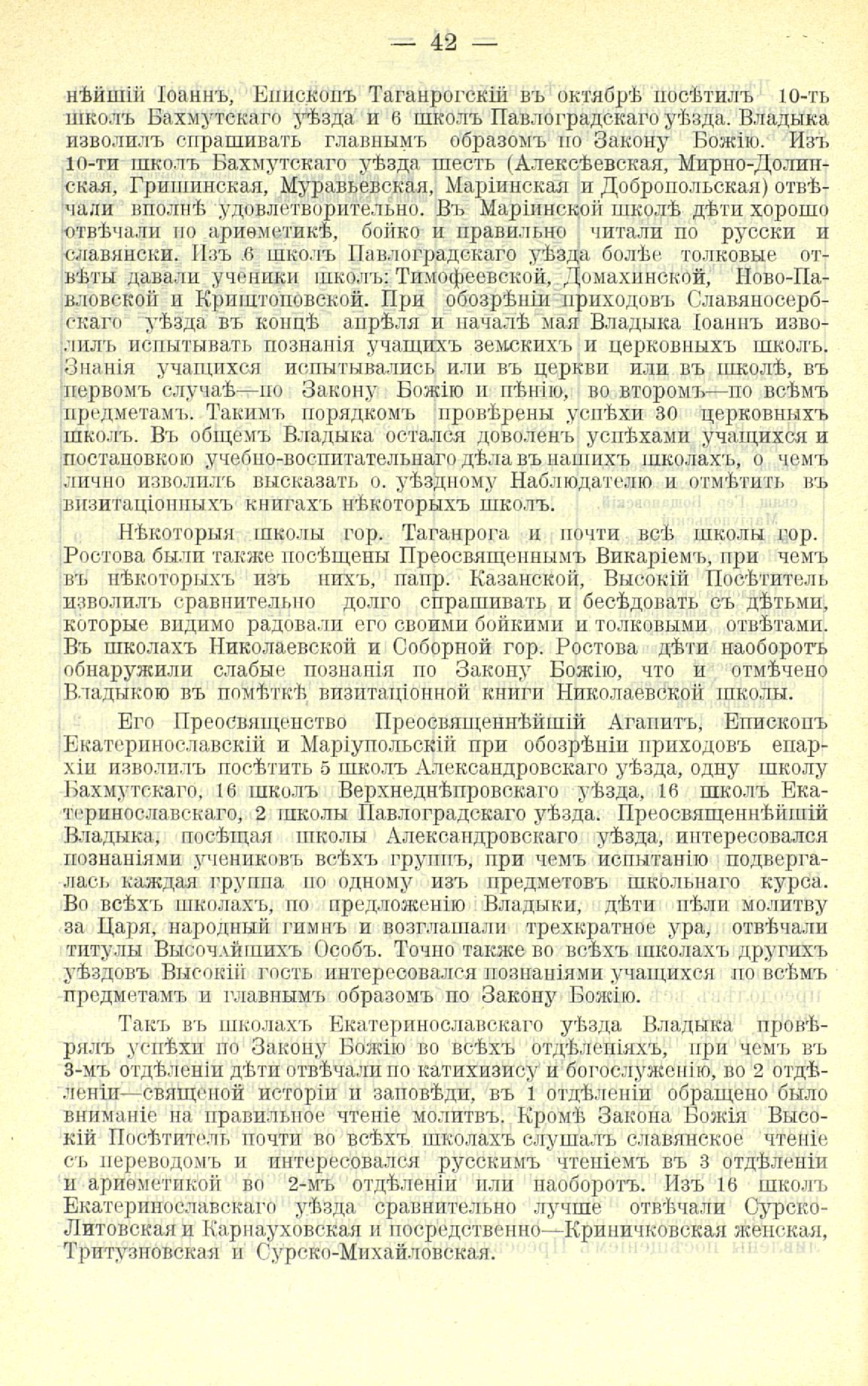 — 42 —

нѣйшій Іоаннъ, Епископъ Таганрогскій въ октябрѣ посѣтилъ 10-ть школъ Бахмутскаго уѣзда и 6 школъ Павлоградскаго уѣзда. Владыка изволилъ спрашивать главнымъ образомъ по Закону Божію. Изъ 10-ти школъ Бахмутскаго уѣзда шесть (Алексѣевская, Мирно-Долинская, Гришинская, Муравьевская, Маріинская и Добропольская) отвѣчали вполнѣ удовлетворительно. Въ Маріинской школѣ дѣти хорошо отвѣчали по ариѳметикѣ, бойко и правильно читали по русски и славянски. Изъ 6 школъ Павлоградскаго уѣзда болѣе толковые отвѣты давали ученики школъ: Тимофеевской, Домахинской, Ново-Павловской и Криштоповской. При обозрѣніи приходовъ Славяносербскаго уѣзда въ концѣ апрѣля и началѣ мая Владыка Іоаннъ изволилъ испытывать познанія учащихъ земскихъ и церковныхъ школъ. Знанія учащихся испытывались или въ церкви или въ школѣ, въ первомъ случаѣ—по Закону Божію и пѣнію, во второмъ—по всѣмъ предметамъ. Такимъ порядкомъ провѣрены успѣхи 30 церковныхъ школъ. Въ общемъ Владыка остался доволенъ успѣхами учащихся и постановкою учебно-воспитательнаго дѣла въ нашихъ школахъ, о чемъ лично изволилъ высказать о. уѣздному Наблюдателю и отмѣтить въ визитаціонныхъ книгахъ нѣкоторыхъ школъ.

Нѣкоторыя школы гор. Таганрога и почти всѣ школы гор. Ростова были также посѣщены Преосвященнымъ Викаріемъ, при чемъ въ нѣкоторыхъ изъ нихъ, напр. Казанской, Высокій Посѣтитель изволилъ сравнительно долго спрашивать и бесѣдовать съ дѣтьми, которые видимо радовали его своими бойкими и толковыми отвѣтами. Въ школахъ Николаевской и Соборной гор. Ростова дѣти наоборотъ обнаружили слабые познанія по Закону Божію, что и отмѣчено Владыкою въ помѣткѣ визитаціонной книги Николаевской школы.

Его Преосвященство Преосвященнѣйшій Агапитъ, Епископъ Екатеринославскій и Маріупольскій при обозрѣніи приходовъ епархіи изволилъ посѣтить 5 школъ Александровскаго уѣзда, одну школу Бахмутскаго, 16 школъ Верхнеднѣпровскаго уѣзда, 16 школъ Екатеринославскаго, 2 школы Павлоградскаго уѣзда. Преосвященнѣйшій Владыка, посѣщая школы Александровскаго уѣзда, интересовался познаніями учениковъ всѣхъ группъ, при чемъ испытанію подвергалась каждая группа по одному изъ предметовъ школьнаго курса. Во всѣхъ школахъ, по предложенію Владыки, дѣти пѣли молитву за Царя, народный гимнъ и возглашали трехкратное ура, отвѣчали титулы Высочайшихъ Особъ. Точно также во всѣхъ школахъ другихъ уѣздовъ Высокій гость интересовался познаніями учащихся по всѣмъ предметамъ и главнымъ образомъ по Закону Божію.

Такъ въ школахъ Екатеринославскаго уѣзда Владыка провѣрялъ успѣхи по Закону Божію во всѣхъ отдѣленіяхъ, при чемъ въ 3-мъ отдѣленіи дѣти отвѣчали по катихизису и богослуженію, во 2 отдѣленіи—священой исторіи и заповѣди, въ 1 отдѣленіи обращено было вниманіе на правильное чтеніе молитвъ. Кромѣ Закона Божія Высокій Посѣтитель почти во всѣхъ школахъ слушалъ славянское чтеніе съ переводомъ и интересовался русскимъ чтеніемъ въ 3 отдѣленіи и ариѳметикой во 2-мъ отдѣленіи или наоборотъ. Изъ 16 школъ Екатеринославскаго уѣзда сравнительно лучше отвѣчали Сурско-Литовская и Карнауховская и посредственно—Криничковская женская, Тритузновская и Сурско-Михайловская.